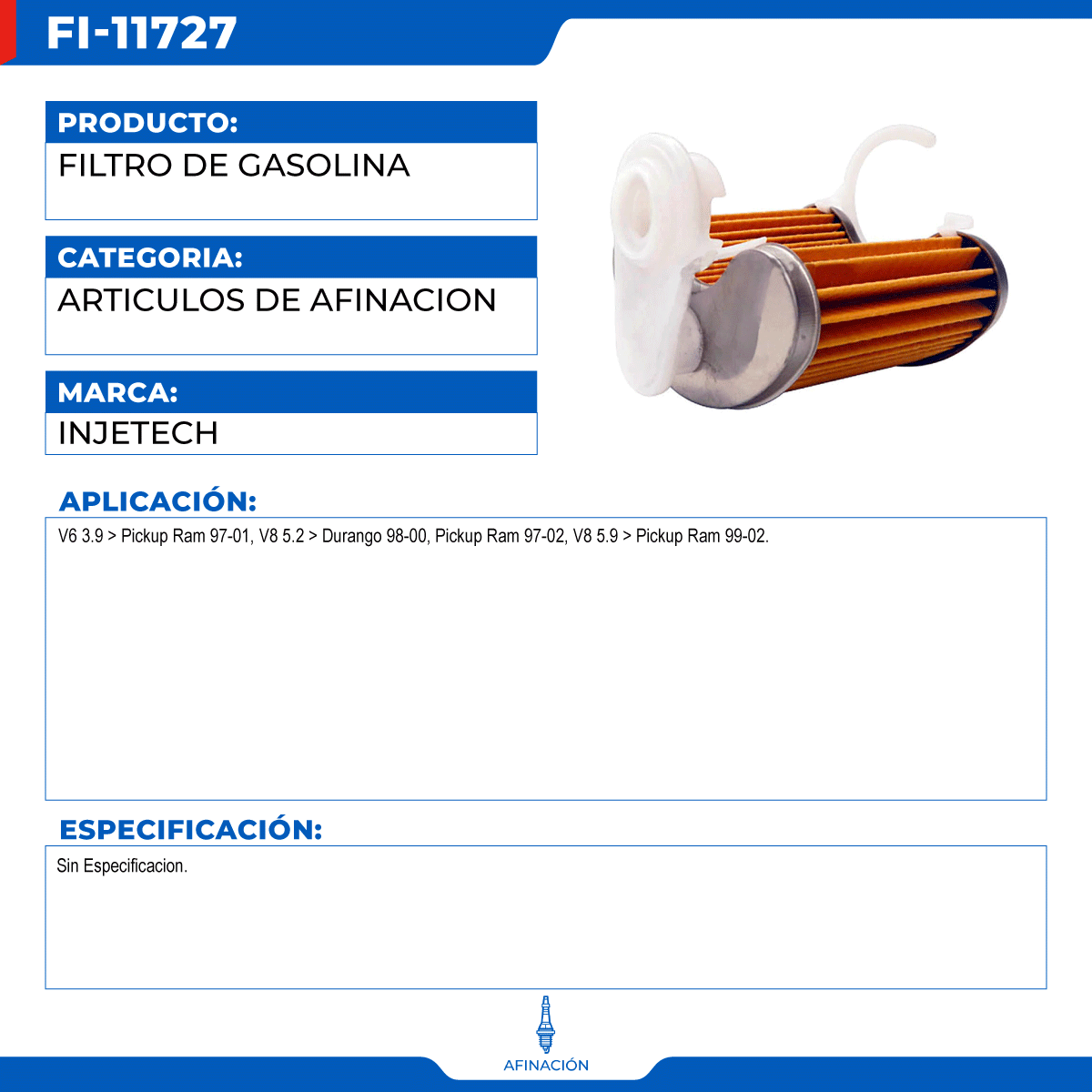 FI-11727

PRODUCTO:
FILTRO DE GASOLINA

CATEGORIA:
ARTICULOS DE AFINACION

MARCA:
INJETECH

APLICACIÓN:
V6 3.9 > Pickup Ram 97-01, V8 5.2 > Durango 98-00, Pickup Ram 97-02, V8 5.9 > Pickup Ram 99-02.

ESPECIFICACIÓN:
Sin Especificacion.

AFINACIÓN